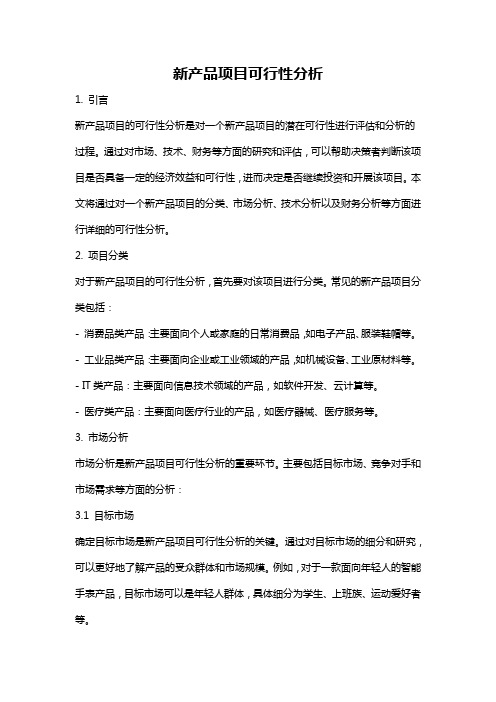 新产品项目可行性分析

1. 引言

新产品项目的可行性分析是对一个新产品项目的潜在可行性进行评估和分析的过程。通过对市场、技术、财务等方面的研究和评估，可以帮助决策者判断该项目是否具备一定的经济效益和可行性，进而决定是否继续投资和开展该项目。本文将通过对一个新产品项目的分类、市场分析、技术分析以及财务分析等方面进行详细的可行性分析。

2. 项目分类

对于新产品项目的可行性分析，首先要对该项目进行分类。常见的新产品项目分类包括：

- 消费品类产品：主要面向个人或家庭的日常消费品，如电子产品、服装鞋帽等。

- 工业品类产品：主要面向企业或工业领域的产品，如机械设备、工业原材料等。

- IT 类产品：主要面向信息技术领域的产品，如软件开发、云计算等。

- 医疗类产品：主要面向医疗行业的产品，如医疗器械、医疗服务等。

3. 市场分析

市场分析是新产品项目可行性分析的重要环节。主要包括目标市场、竞争对手和市场需求等方面的分析：

3.1 目标市场

确定目标市场是新产品项目可行性分析的关键。通过对目标市场的细分和研究，可以更好地了解产品的受众群体和市场规模。例如，对于一款面向年轻人的智能手表产品，目标市场可以是年轻人群体，具体细分为学生、上班族、运动爱好者等。